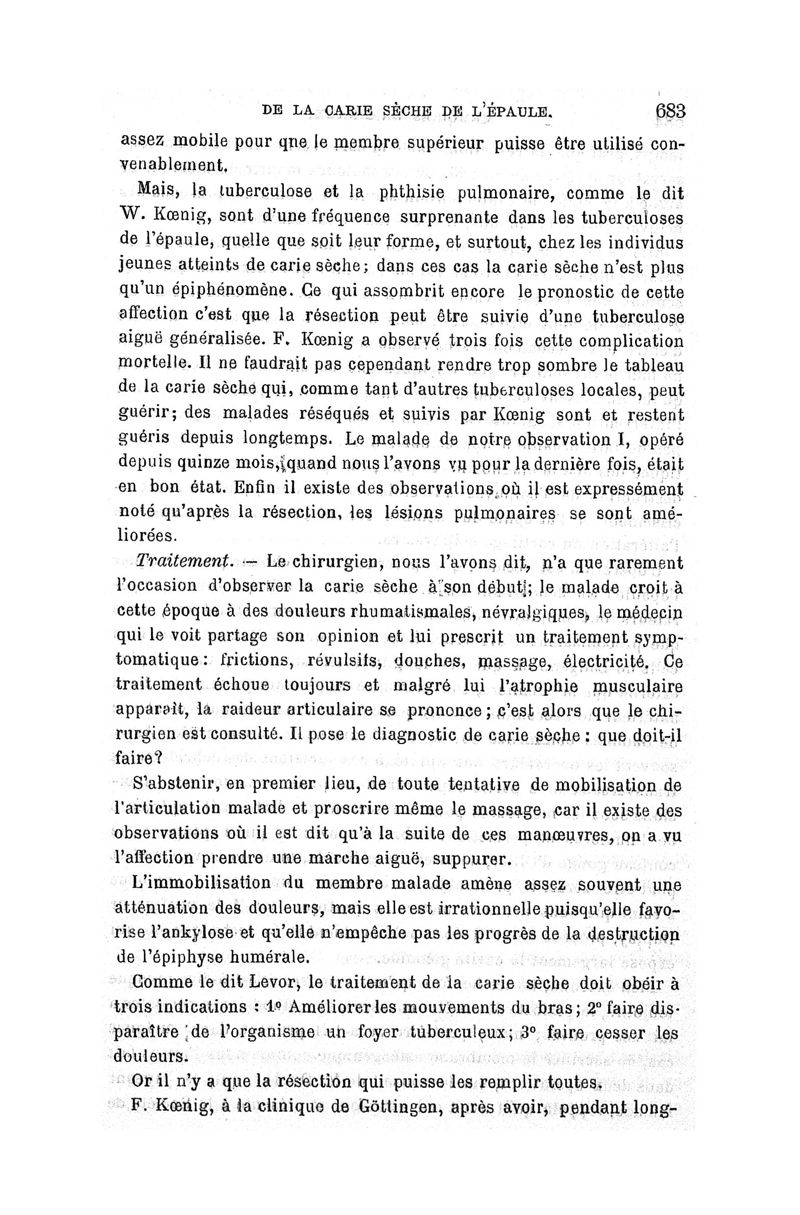 DE LA CARIE SÈCHE DE L'ÉPAULE. 683

assez mobile pour que le membre supérieur puisse être utilisé convenablement.

Mais, la tuberculose et la phthisie pulmonaire, comme le dit W. Kœnig, sont d'une fréquence surprenante dans les tuberculoses de l'épaule, quelle que soit leur forme, et surtout, chez les individus jeunes atteints de carie sèche; dans ces cas la carie sèche n'est plus qu'un épiphénomène. Ce qui assombrit encore le pronostic de cette affection c'est que la résection peut être suivie d'une tuberculose aiguë généralisée. F. Kœnig a observé trois fois cette complication mortelle. Il ne faudrait pas cependant rendre trop sombre le tableau de la carie sèche qui, comme tant d'autres tuberculoses locales, peut guérir; des malades réséqués et suivis par Kœnig sont et restent guéris depuis longtemps. Le malade de notre observation I, opéré depuis quinze mois, quand nous l'avons vu pour la dernière fois, était en bon état. Enfin il existe des observations où il est expressément noté qu'après la résection, les lésions pulmonaires se sont améliorées.

Traitement. — Le chirurgien, nous l'avons dit, n'a que rarement l'occasion d'observer la carie sèche à son début; le malade croit à cette époque à des douleurs rhumatismales, névralgiques, le médecin qui le voit partage son opinion et lui prescrit un traitement symptomatique: frictions, révulsifs, douches, massage, électricité. Ce traitement échoue toujours et malgré lui l'atrophie musculaire apparaît, la raideur articulaire se prononce; c'est alors que le chirurgien est consulté. Il pose le diagnostic de carie sèche: que doit-il faire?

S'abstenir, en premier lieu, de toute tentative de mobilisation de l'articulation malade et proscrire même le massage, car il existe des observations où il est dit qu'à la suite de ces manœuvres, on a vu l'affection prendre une marche aiguë, suppurer.

L'immobilisation du membre malade amène assez souvent une atténuation des douleurs, mais elle est irrationnelle puisqu'elle favorise l'ankylose et qu'elle n'empêche pas les progrès de la destruction de l'épiphyse humérale.

Comme le dit Levor, le traitement de la carie sèche doit obéir à trois indications : 1° Améliorer les mouvements du bras; 2° faire disparaître de l'organisme un foyer tuberculeux; 3° faire cesser les douleurs.

Or il n'y a que la résection qui puisse les remplir toutes.

F. Kœnig, à la clinique de Göttingen, après avoir, pendant long-